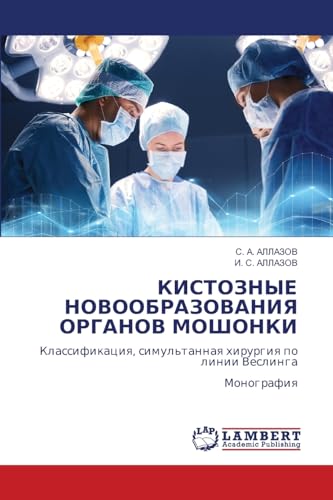 С. А. АЛЛАЗОВ
И. С. АЛЛАЗОВ

КИСТОЗНЫЕ НОВООБРАЗОВАНИЯ ОРГАНОВ МОШОНКИ

Классификация, симультанная хирургия по линии Веслинга

Монография

LAP LAMBERT Academic Publishing